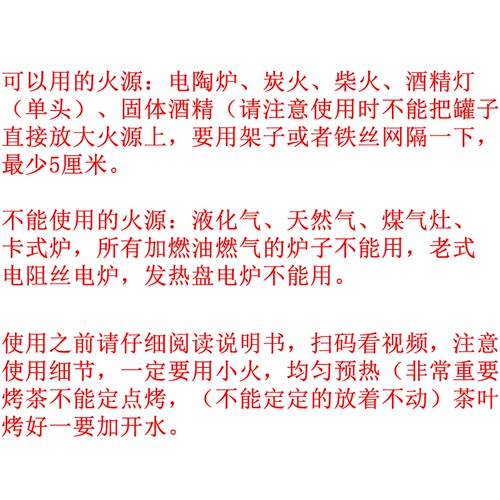 可以用的火源：电陶炉、炭火、柴火、酒精灯（单头）、固体酒精（请注意使用时不能把罐子直接放大火源上，要用架子或者铁丝网隔一下，最少5厘米。

不能使用的火源：液化气、天然气、煤气灶、卡式炉，所有加燃油燃气的炉子不能用，老式电阻丝电炉，发热盘电炉不能用。

使用之前请仔细阅读说明书，扫码看视频，注意使用细节，一定要用小火，均匀预热（非常重要烤茶不能定点烤，（不能定定的放着不动）茶叶烤好一要加开水。